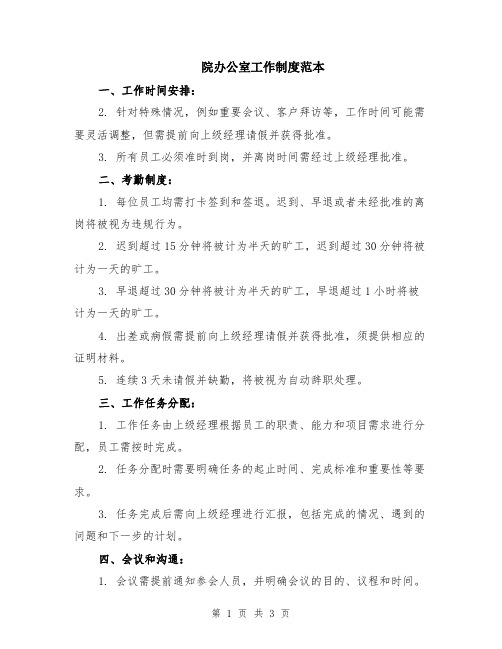 院办公室工作制度范本

一、工作时间安排：

2. 针对特殊情况，例如重要会议、客户拜访等，工作时间可能需要灵活调整，但需提前向上级经理请假并获得批准。

3. 所有员工必须准时到岗，并离岗时间需经过上级经理批准。

二、考勤制度：

1. 每位员工均需打卡签到和签退。迟到、早退或者未经批准的离岗将被视为违规行为。

2. 迟到超过15分钟将被计为半天的旷工，迟到超过30分钟将被计为一天的旷工。

3. 早退超过30分钟将被计为半天的旷工，早退超过1小时将被计为一天的旷工。

4. 出差或病假需提前向上级经理请假并获得批准，须提供相应的证明材料。

5. 连续3天未请假并缺勤，将被视为自动辞职处理。

三、工作任务分配：

1. 工作任务由上级经理根据员工的职责、能力和项目需求进行分配，员工需按时完成。

2. 任务分配时需要明确任务的起止时间、完成标准和重要性等要求。

3. 任务完成后需向上级经理进行汇报，包括完成的情况、遇到的问题和下一步的计划。

四、会议和沟通：

1. 会议需提前通知参会人员，并明确会议的目的、议程和时间。

第 1 页 共 3 页